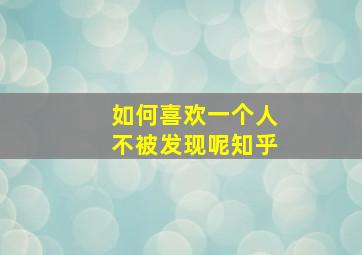 如何喜欢一个人
不被发现呢知乎